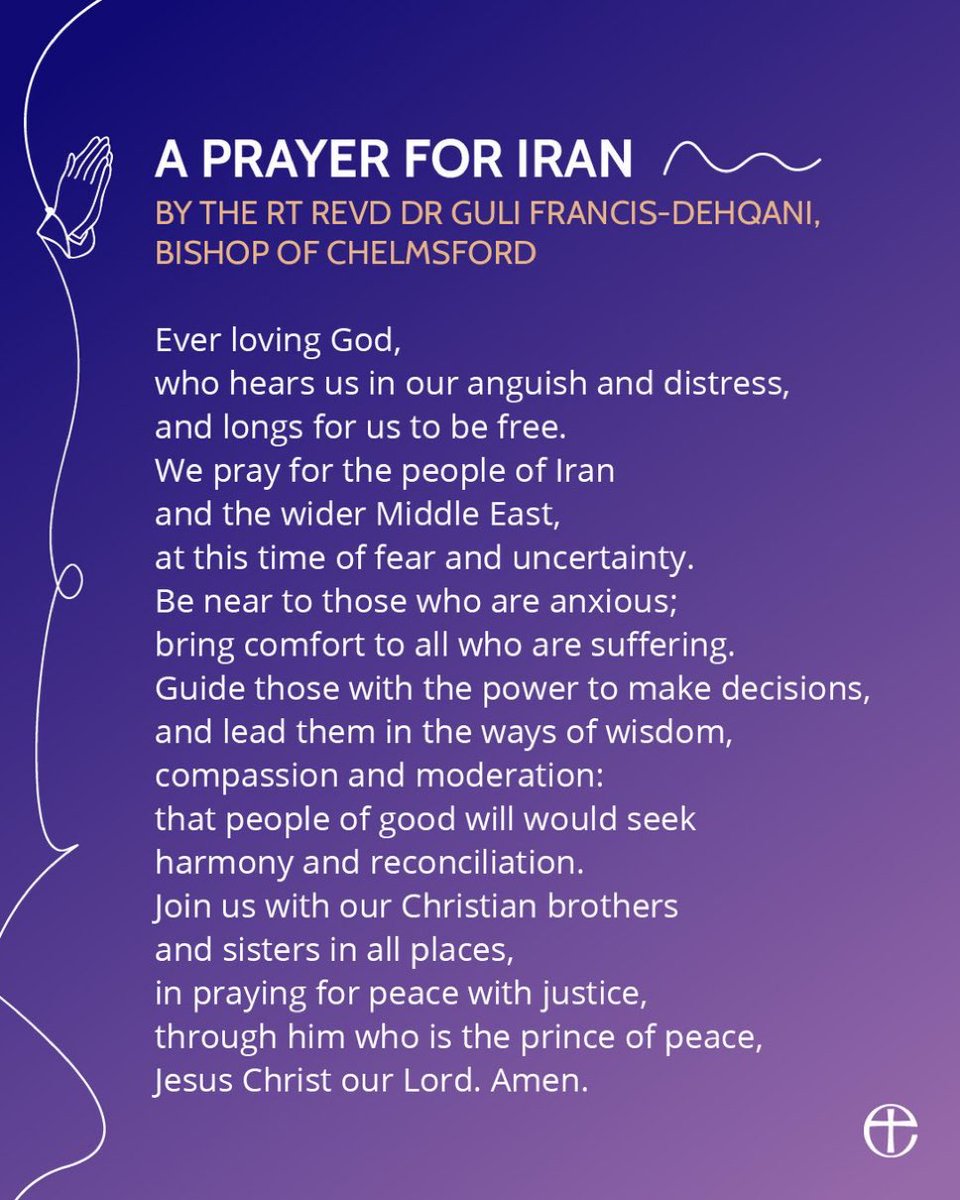 A PRAYER FOR IRAN

BY THE RT REVD DR GULI FRANCIS-DEHQANI, BISHOP OF CHELMSFORD

Ever loving God,
who hears us in our anguish and distress,
and longs for us to be free.
We pray for the people of Iran
and the wider Middle East,
at this time of fear and uncertainty.
Be near to those who are anxious;
bring comfort to all who are suffering.
Guide those with the power to make decisions,
and lead them in the ways of wisdom,
compassion and moderation:
that people of good will would seek
harmony and reconciliation.
Join us with our Christian brothers
and sisters in all places,
in praying for peace with justice,
through him who is the prince of peace,
Jesus Christ our Lord. Amen.